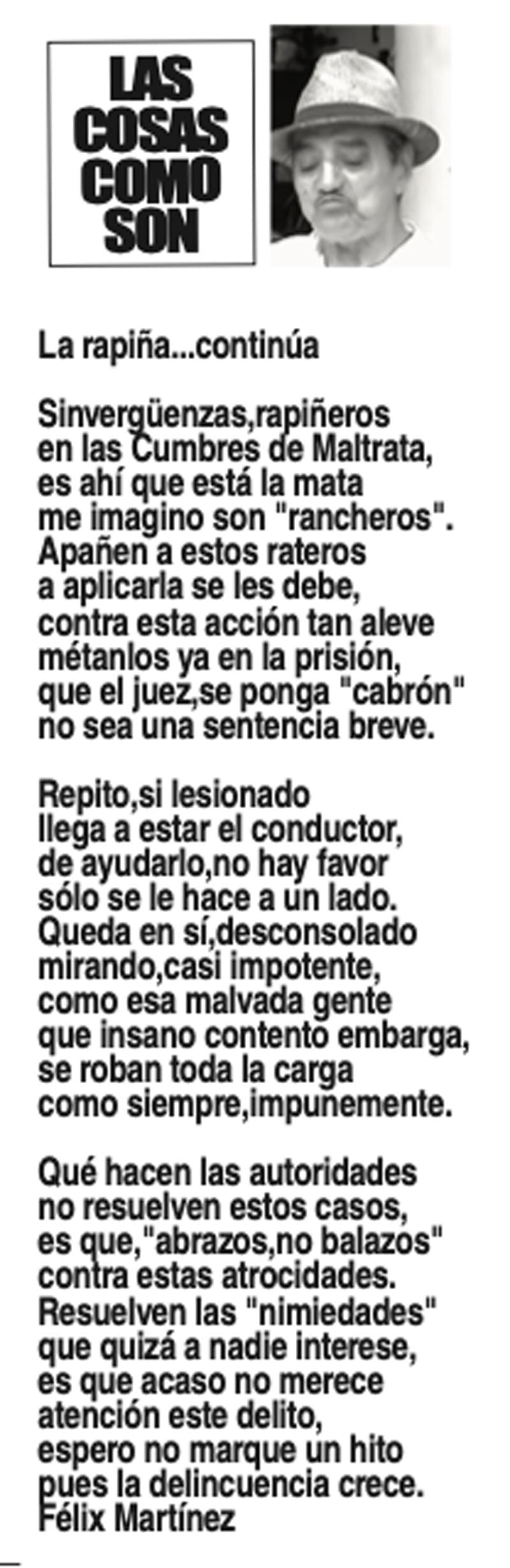 LAS COSAS COMO SON

La rapiña...continúa

Sinvergüenzas,rapiñeros
en las Cumbres de Maltrata,
es ahí que está la mata
me imagino son "rancheros".
Apañen a estos rateros
a aplicarla se les debe,
contra esta acción tan aleve
métanlos ya en la prisión,
que el juez,se ponga "cabrón"
no sea una sentencia breve.

Repito,si lesionado
llega a estar el conductor,
de ayudarlo,no hay favor
sólo se le hace a un lado.
Queda en sí,desconsolado
mirando,casi impotente,
como esa malvada gente
que insano contento embarga,
se roban toda la carga
como siempre,impunemente.

Qué hacen las autoridades
no resuelven estos casos,
es que,"abrazos,no balazos"
contra estas atrocidades.
Resuelven las "nimiedades"
que quizá a nadie interese,
es que acaso no merece
atención este delito,
espero no marque un hito
pues la delincuencia crece.
Félix Martínez